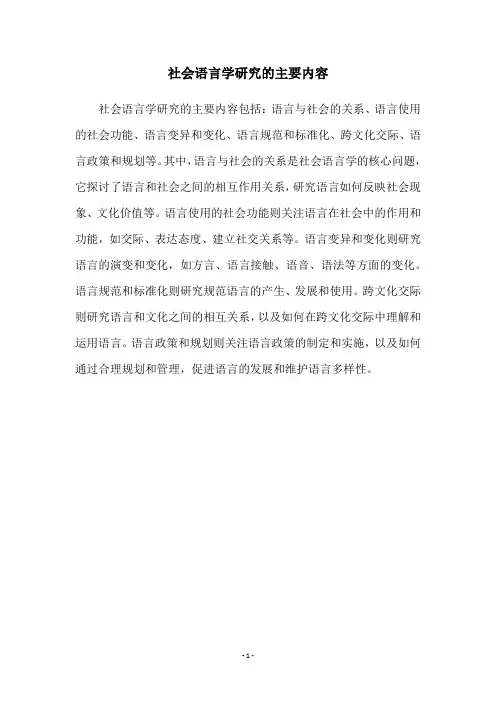 社会语言学研究的主要内容

社会语言学研究的主要内容包括：语言与社会的关系、语言使用的社会功能、语言变异和变化、语言规范和标准化、跨文化交际、语言政策和规划等。其中，语言与社会的关系是社会语言学的核心问题，它探讨了语言和社会之间的相互作用关系，研究语言如何反映社会现象、文化价值等。语言使用的社会功能则关注语言在社会中的作用和功能，如交际、表达态度、建立社交关系等。语言变异和变化则研究语言的演变和变化，如方言、语言接触、语音、语法等方面的变化。语言规范和标准化则研究规范语言的产生、发展和使用。跨文化交际则研究语言和文化之间的相互关系，以及如何在跨文化交际中理解和运用语言。语言政策和规划则关注语言政策的制定和实施，以及如何通过合理规划和管理，促进语言的发展和维护语言多样性。

- 1 -